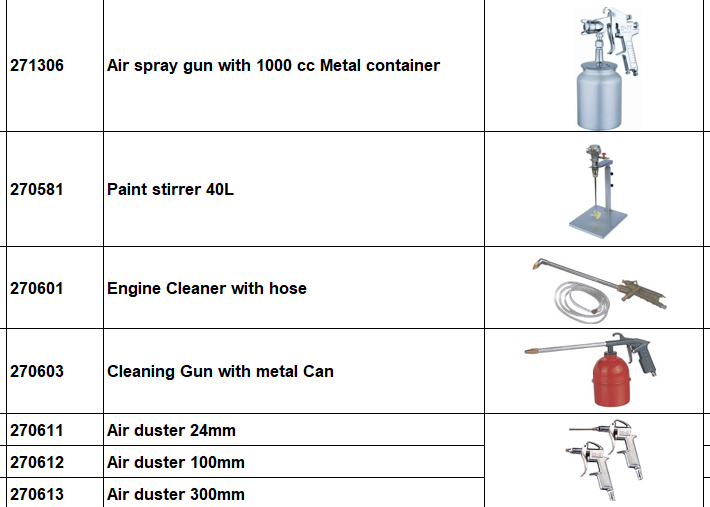 | 271306 | Air spray gun with 1000 cc Metal container | |
|---|---|---|
| 270581 | Paint stirrer 40L | |
| 270601 | Engine Cleaner with hose | |
| 270603 | Cleaning Gun with metal Can | |
| 270611 | Air duster 24mm | |
| 270612 | Air duster 100mm | |
| 270613 | Air duster 300mm | |